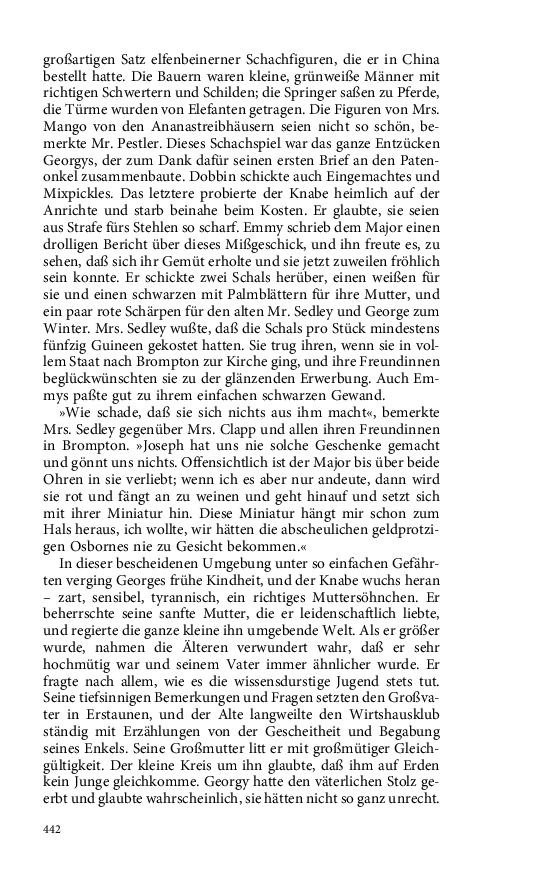 großartigen Satz elfenbeinerner Schachfiguren, die er in China bestellt hatte. Die Bauern waren kleine, grünweiße Männer mit richtigen Schwertern und Schilden; die Springer saßen zu Pferde, die Türme wurden von Elefanten getragen. Die Figuren von Mrs. Mango von den Ananastreibhäusern seien nicht so schön, bemerkte Mr. Pestler. Dieses Schachspiel war das ganze Entzücken Georgys, der zum Dank dafür seinen ersten Brief an den Patenonkel zusammenbaute. Dobbin schickte auch Eingemachtes und Mixpickles. Das letztere probierte der Knabe heimlich auf der Anrichte und starb beinahe beim Kosten. Er glaubte, sie seien aus Strafe fürs Stehlen so scharf. Emmy schrieb dem Major einen drolligen Bericht über dieses Mißgeschick, und ihn freute es, zu sehen, daß sich ihr Gemüt erholte und sie jetzt zuweilen fröhlich sein konnte. Er schickte zwei Schals herüber, einen weißen für sie und einen schwarzen mit Palmblättern für ihre Mutter, und ein paar rote Schärpen für den alten Mr. Sedley und George zum Winter. Mrs. Sedley wußte, daß die Schals pro Stück mindestens fünfzig Guineen gekostet hatten. Sie trug ihren, wenn sie in vollem Staat nach Brompton zur Kirche ging, und ihre Freundinnen beglückwünschten sie zu der glänzenden Erwerbung. Auch Emmys paßte gut zu ihrem einfachen schwarzen Gewand.

»Wie schade, daß sie sich nichts aus ihm macht«, bemerkte Mrs. Sedley gegenüber Mrs. Clapp und allen ihren Freundinnen in Brompton. »Joseph hat uns nie solche Geschenke gemacht und gönnt uns nichts. Offensichtlich ist der Major bis über beide Ohren in sie verliebt; wenn ich es aber nur andeute, dann wird sie rot und fängt an zu weinen und geht hinauf und setzt sich mit ihrer Miniatur hin. Diese Miniatur hängt mir schon zum Hals heraus, ich wollte, wir hätten die abscheulichen geldprotzigen Osbornes nie zu Gesicht bekommen.«

In dieser bescheidenen Umgebung unter so einfachen Gefährten verging Georges frühe Kindheit, und der Knabe wuchs heran – zart, sensibel, tyrannisch, ein richtiges Muttersöhnchen. Er beherrschte seine sanfte Mutter, die er leidenschaftlich liebte, und regierte die ganze kleine ihn umgebende Welt. Als er größer wurde, nahmen die Älteren verwundert wahr, daß er sehr hochmütig war und seinem Vater immer ähnlicher wurde. Er fragte nach allem, wie es die wissensdurstige Jugend stets tut. Seine tiefsinnigen Bemerkungen und Fragen setzten den Großvater in Erstaunen, und der Alte langweilte den Wirtshausklub ständig mit Erzählungen von der Gescheitheit und Begabung seines Enkels. Seine Großmutter litt er mit großmütiger Gleichgültigkeit. Der kleine Kreis um ihn glaubte, daß ihm auf Erden kein Junge gleichkomme. Georgy hatte den väterlichen Stolz geerbt und glaubte wahrscheinlich, sie hätten nicht so ganz unrecht.

442